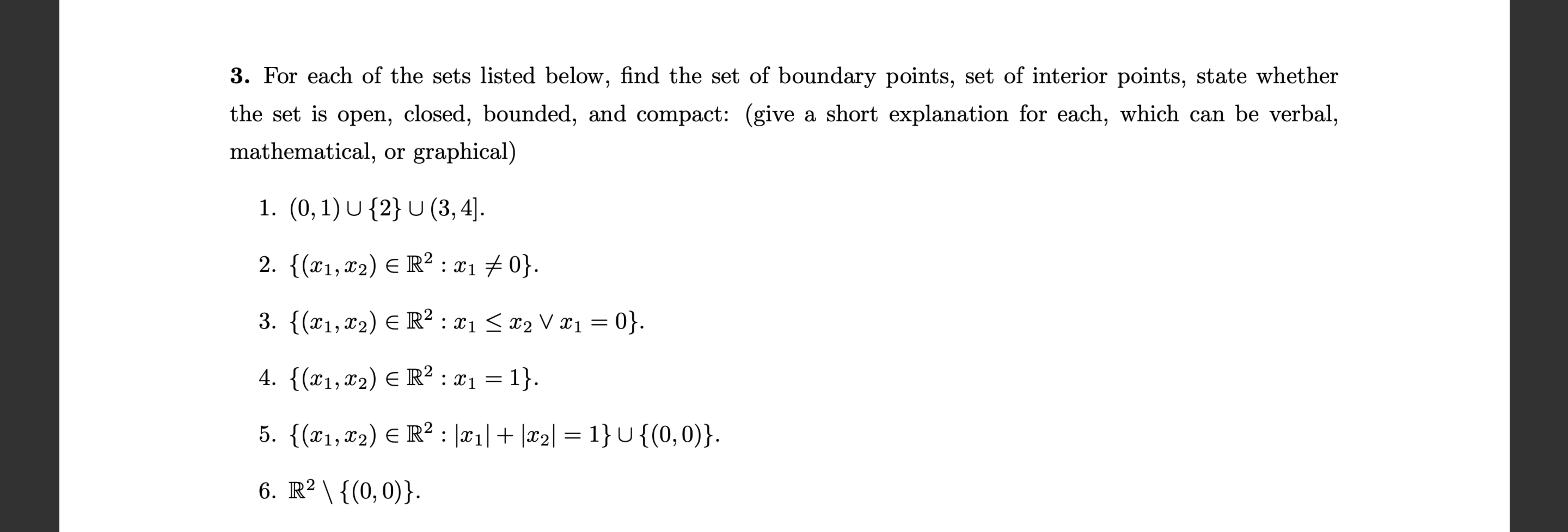 **3.** For each of the sets listed below, find the set of boundary points, set of interior points, state whether the set is open, closed, bounded, and compact: (give a short explanation for each, which can be verbal, mathematical, or graphical)

1. $(0,1) \cup \{2\} \cup (3,4]$.

2. $\{(x_1, x_2) \in \mathbb{R}^2 : x_1 \neq 0\}$.

3. $\{(x_1, x_2) \in \mathbb{R}^2 : x_1 \leq x_2 \vee x_1 = 0\}$.

4. $\{(x_1, x_2) \in \mathbb{R}^2 : x_1 = 1\}$.

5. $\{(x_1, x_2) \in \mathbb{R}^2 : |x_1| + |x_2| = 1\} \cup \{(0,0)\}$.

6. $\mathbb{R}^2 \setminus \{(0,0)\}$.